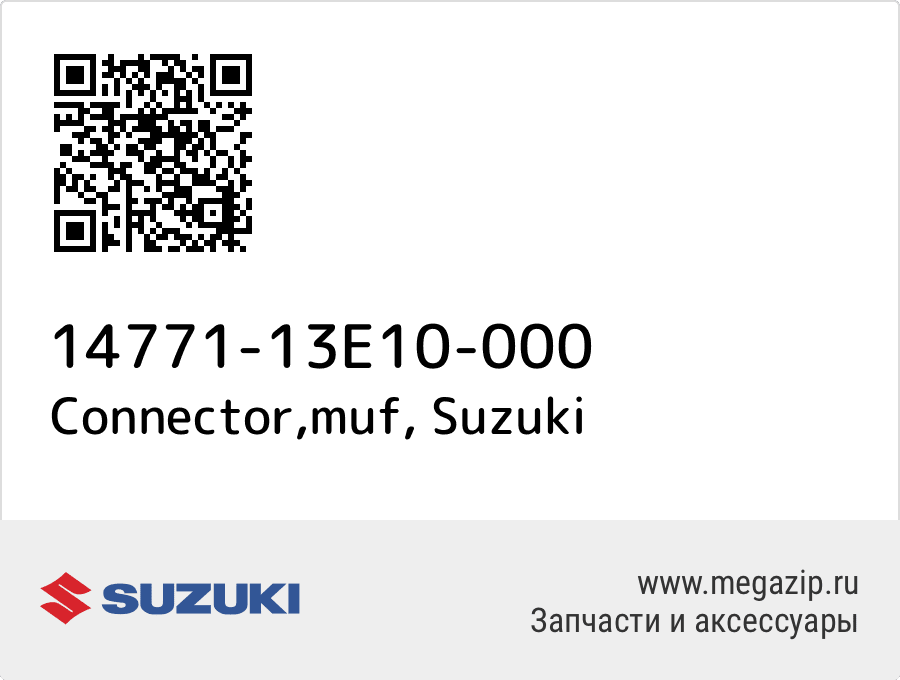 14771-13E10-000
Connector,muf, Suzuki

SUZUKI

www.megazip.ru
Запчасти и аксессуары